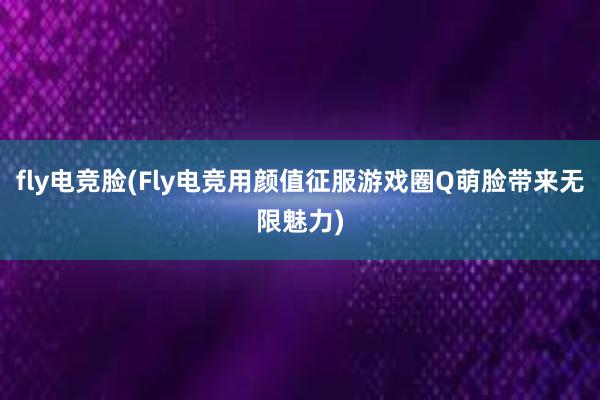 fly电竞脸(Fly电竞用颜值征服游戏圈Q萌脸带来无限魅力)